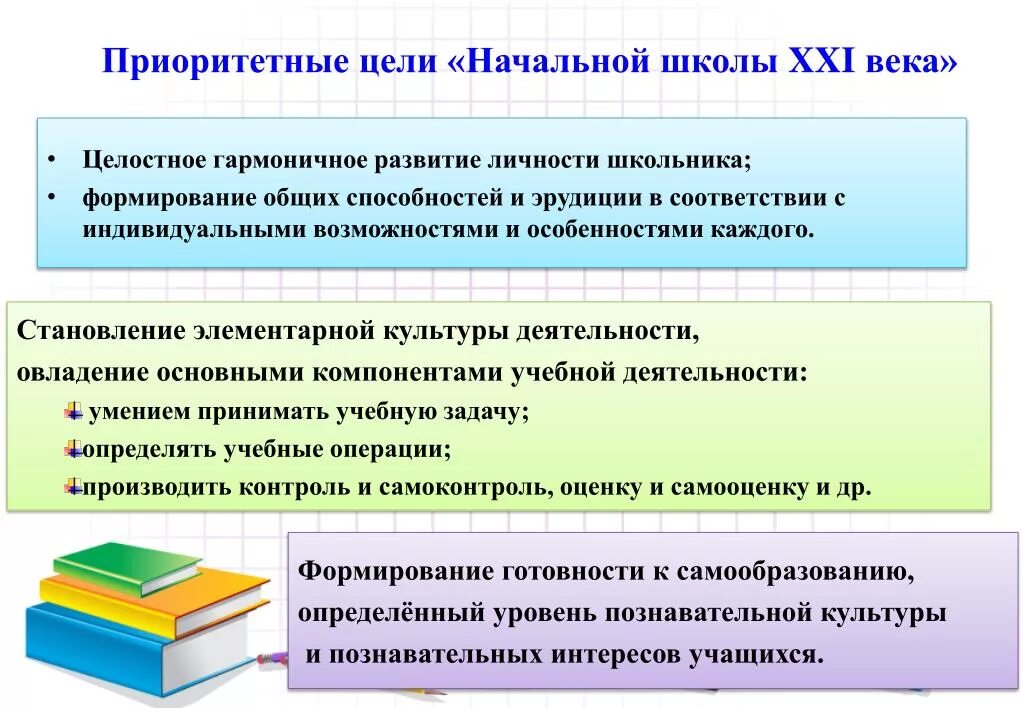 Приоритетные цели «Начальной школы XXI века»

• Целостное гармоничное развитие личности школьника;
• формирование общих способностей и эрудиции в соответствии с индивидуальными возможностями и особенностями каждого.

Становление элементарной культуры деятельности, овладение основными компонентами учебной деятельности:
умением принимать учебную задачу;
определять учебные операции;
производить контроль и самоконтроль, оценку и самооценку и др.

Формирование готовности к самообразованию, определённый уровень познавательной культуры и познавательных интересов учащихся.